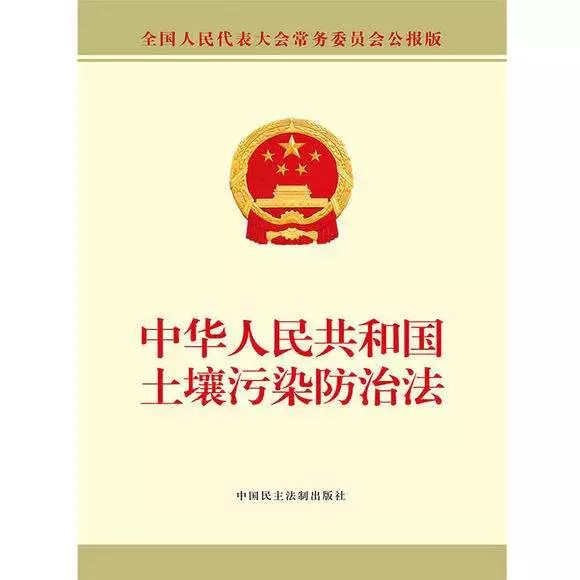 全国人民代表大会常务委员会公报版

中华人民共和国
土壤污染防治法

中国民主法制出版社